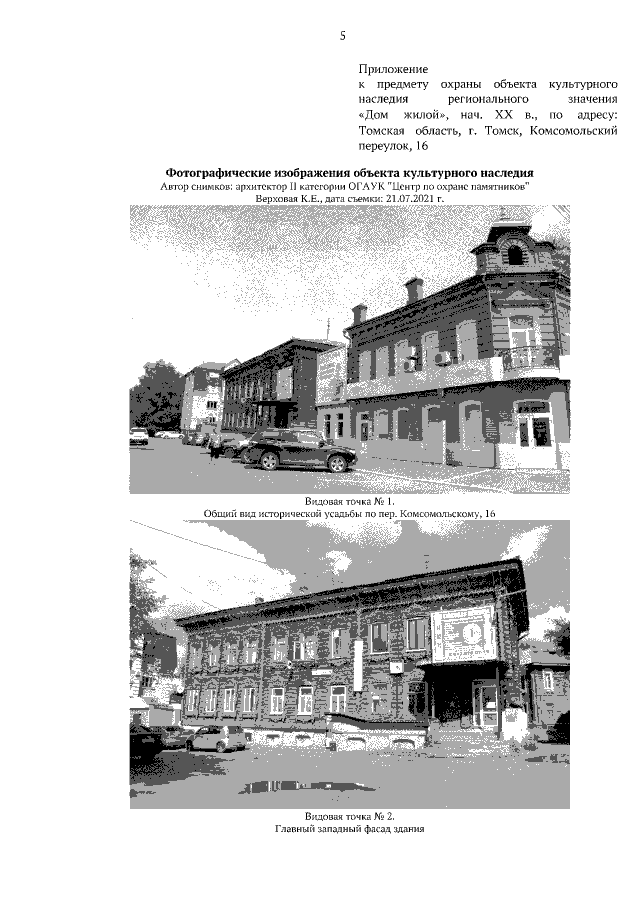 5

Приложение
к предмету охраны объекта культурного наследия регионального значения «Дом жилой», нач. XX в., по адресу: Томская область, г. Томск, Комсомольский переулок, 16

Фотографические изображения объекта культурного наследия
Автор снимков: архитектор II категории ОГАУК "Центр по охране памятников"
Верховая К.Е., дата съемки: 21.07.2021 г.

Видовая точка № 1.
Общий вид исторической усадьбы по пер. Комсомольскому, 16

Видовая точка № 2.
Главный западный фасад здания